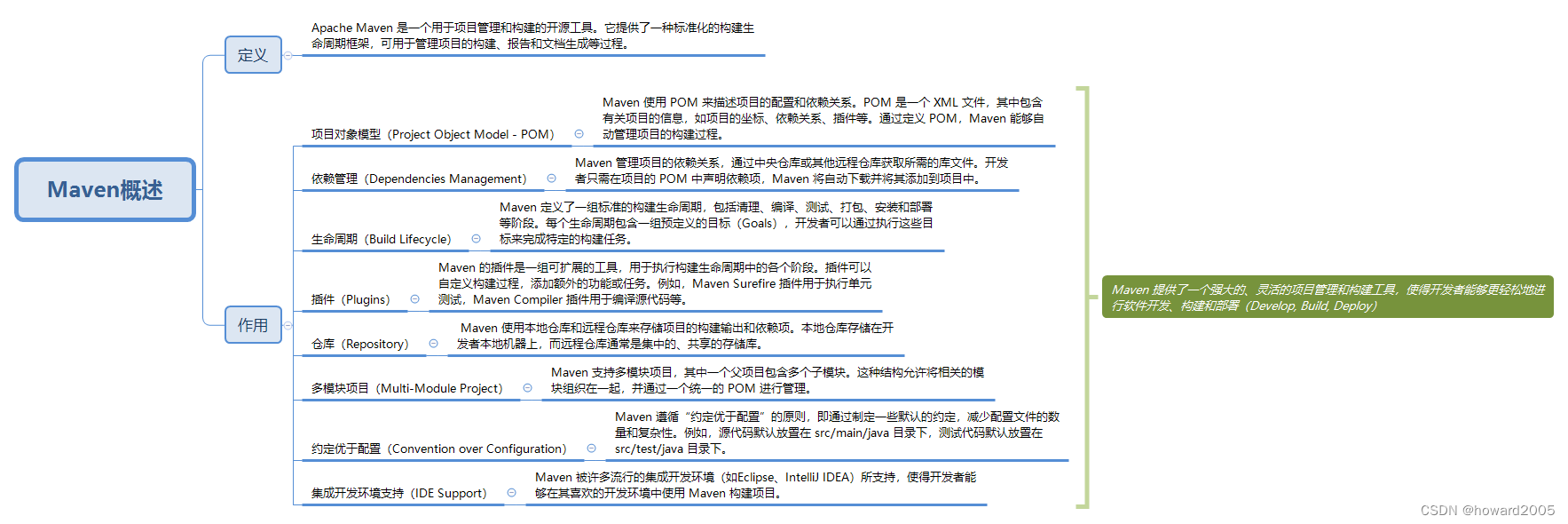 Maven概述

定义

Apache Maven 是一个用于项目管理和构建的开源工具。它提供了一种标准化的构建生命周期框架，可用于管理项目的构建、报告和文档生成等过程。

作用

项目对象模型（Project Object Model - POM）

Maven 使用 POM 来描述项目的配置和依赖关系。POM 是一个 XML 文件，其中包含有关项目的信息，如项目的坐标、依赖关系、插件等。通过定义 POM，Maven 能够自动管理项目的构建过程。

依赖管理（Dependencies Management）

Maven 管理项目的依赖关系，通过中央仓库或其他远程仓库获取所需的库文件。开发者只需在项目的 POM 中声明依赖项，Maven 将自动下载并将其添加到项目中。

生命周期（Build Lifecycle）

Maven 定义了一组标准的构建生命周期，包括清理、编译、测试、打包、安装和部署等阶段。每个生命周期包含一组预定义的目标（Goals），开发者可以通过执行这些目标来完成特定的构建任务。

插件（Plugins）

Maven 的插件是一组可扩展的工具，用于执行构建生命周期中的各个阶段。插件可以自定义构建过程，添加额外的功能或任务。例如，Maven Surefire 插件用于执行单元测试，Maven Compiler 插件用于编译源代码等。

仓库（Repository）

Maven 使用本地仓库和远程仓库来存储项目的构建输出和依赖项。本地仓库存储在开发者本地机器上，而远程仓库通常是集中的、共享的存储库。

多模块项目（Multi-Module Project）

Maven 支持多模块项目，其中一个父项目包含多个子模块。这种结构允许将相关的模块组织在一起，并通过一个统一的 POM 进行管理。

约定优于配置（Convention over Configuration）

Maven 遵循“约定优于配置”的原则，即通过制定一些默认的约定，减少配置文件的数量和复杂性。例如，源代码默认放置在 src/main/java 目录下，测试代码默认放置在 src/test/java 目录下。

集成开发环境支持（IDE Support）

Maven 被许多流行的集成开发环境（如Eclipse、IntelliJ IDEA）所支持，使得开发者能够在其喜欢的开发环境中使用 Maven 构建项目。

Maven 提供了一个强大的、灵活的项目管理和构建工具，使得开发者能够更轻松地进行软件开发、构建和部署（Develop, Build, Deploy）

CSDN @howard2005